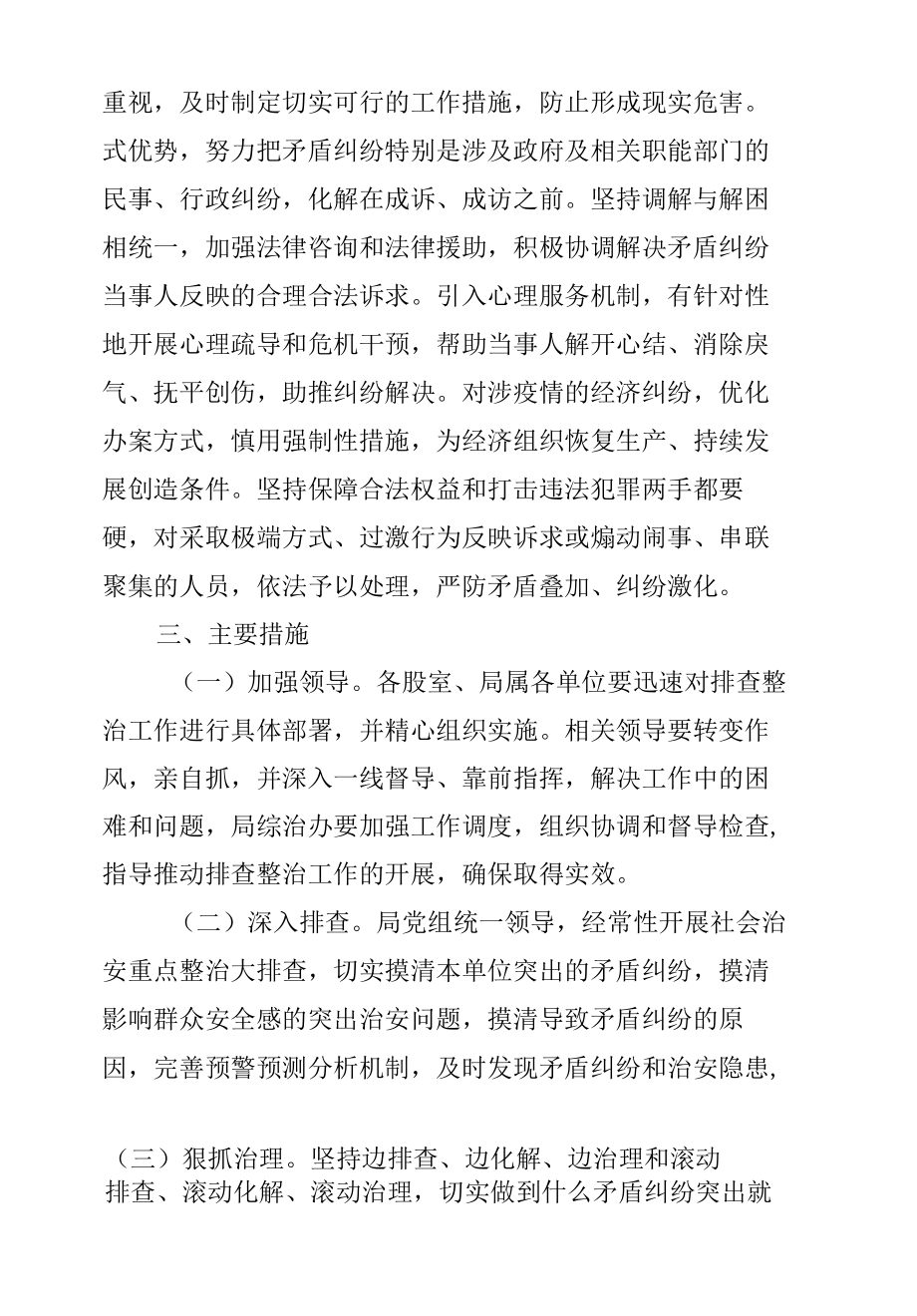 重视，及时制定切实可行的工作措施，防止形成现实危害。式优势，努力把矛盾纠纷特别是涉及政府及相关职能部门的民事、行政纠纷，化解在成诉、成访之前。坚持调解与解困相统一，加强法律咨询和法律援助，积极协调解决矛盾纠纷当事人反映的合理合法诉求。引入心理服务机制，有针对性地开展心理疏导和危机干预，帮助当事人解开心结、消除戾气、抚平创伤，助推纠纷解决。对涉疫情的经济纠纷，优化办案方式，慎用强制性措施，为经济组织恢复生产、持续发展创造条件。坚持保障合法权益和打击违法犯罪两手都要硬，对采取极端方式、过激行为反映诉求或煽动闹事、串联聚集的人员，依法予以处理，严防矛盾叠加、纠纷激化。

三、主要措施

（一）加强领导。各股室、局属各单位要迅速对排查整治工作进行具体部署，并精心组织实施。相关领导要转变作风，亲自抓，并深入一线督导、靠前指挥，解决工作中的困难和问题，局综治办要加强工作调度，组织协调和督导检查，指导推动排查整治工作的开展，确保取得实效。

（二）深入排查。局党组统一领导，经常性开展社会治安重点整治大排查，切实摸清本单位突出的矛盾纠纷，摸清影响群众安全感的突出治安问题，摸清导致矛盾纠纷的原因，完善预警预测分析机制，及时发现矛盾纠纷和治安隐患，

（三）狠抓治理。坚持边排查、边化解、边治理和滚动排查、滚动化解、滚动治理，切实做到什么矛盾纠纷突出就